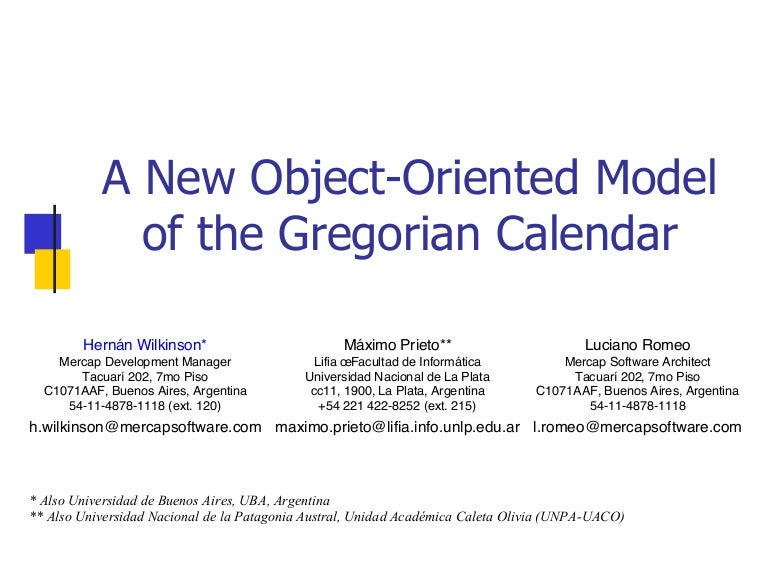 A New Object-Oriented Model of the Gregorian Calendar

Hernán Wilkinson*
Mercap Development Manager
Tacuarí 202, 7mo Piso
C1071AAF, Buenos Aires, Argentina
54-11-4878-1118 (ext. 120)
h.wilkinson@mercapsoftware.com

Máximo Prieto**
Lifia œFacultad de Informática
Universidad Nacional de La Plata
cc11, 1900, La Plata, Argentina
+54 221 422-8252 (ext. 215)
maximo.prieto@lifia.info.unlp.edu.ar

Luciano Romeo
Mercap Software Architect
Tacuarí 202, 7mo Piso
C1071AAF, Buenos Aires, Argentina
54-11-4878-1118
l.romeo@mercapsoftware.com

* Also Universidad de Buenos Aires, UBA, Argentina
** Also Universidad Nacional de la Patagonia Austral, Unidad Académica Caleta Olivia (UNPA-UACO)